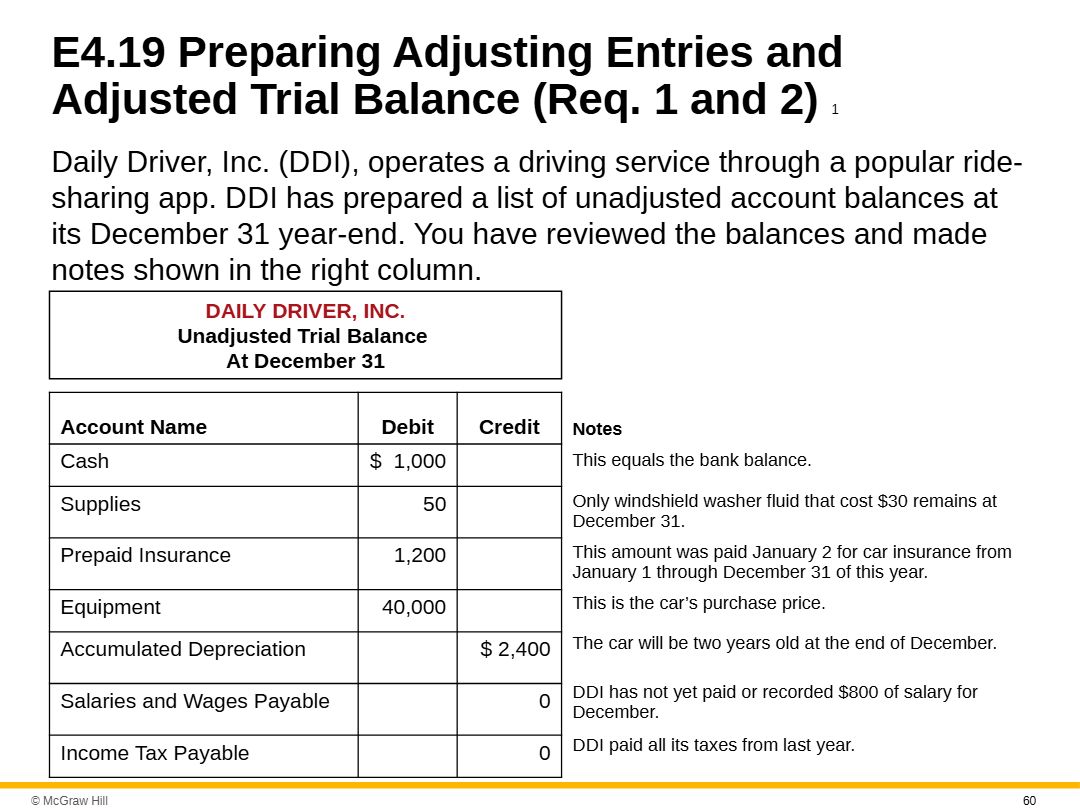 E4.19 Preparing Adjusting Entries and Adjusted Trial Balance (Req. 1 and 2) 1

Daily Driver, Inc. (DDI), operates a driving service through a popular ride-sharing app. DDI has prepared a list of unadjusted account balances at its December 31 year-end. You have reviewed the balances and made notes shown in the right column.

DAILY DRIVER, INC.
Unadjusted Trial Balance
At December 31

| Account Name | Debit | Credit | Notes |
|---|---|---|---|
| Cash | \$ 1,000 | | This equals the bank balance. |
| Supplies | 50 | | Only windshield washer fluid that cost \$30 remains at December 31. |
| Prepaid Insurance | 1,200 | | This amount was paid January 2 for car insurance from January 1 through December 31 of this year. |
| Equipment | 40,000 | | This is the car's purchase price. |
| Accumulated Depreciation | | \$ 2,400 | The car will be two years old at the end of December. |
| Salaries and Wages Payable | | 0 | DDI has not yet paid or recorded \$800 of salary for December. |
| Income Tax Payable | | 0 | DDI paid all its taxes from last year. |

© McGraw Hill

60